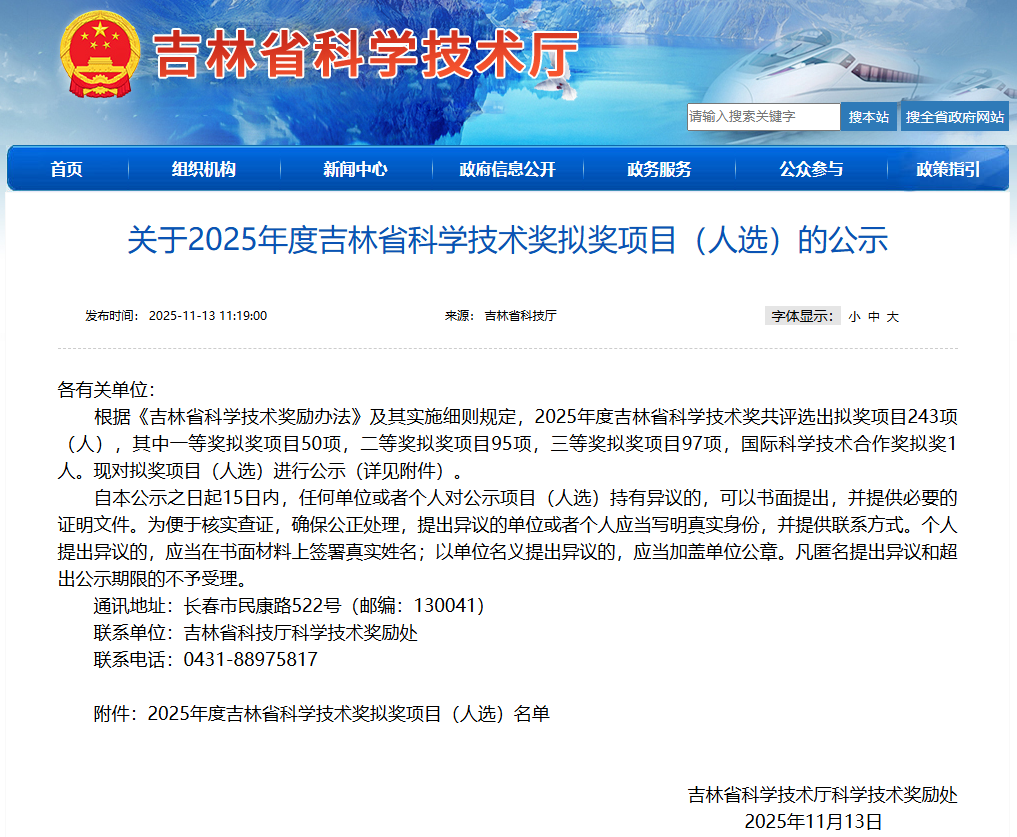 吉林省科学技术厅

请输入搜索关键字 搜本站 搜全省政府网站

首页 组织机构 新闻中心 政府信息公开 政务服务 公众参与 政策指引

关于2025年度吉林省科学技术奖拟奖项目（人选）的公示

发布时间：2025-11-13 11:19:00 来源：吉林省科技厅 字体显示：小 中 大

各有关单位：

根据《吉林省科学技术奖励办法》及其实施细则规定，2025年度吉林省科学技术奖共评选出拟奖项目243项（人），其中一等奖拟奖项目50项，二等奖拟奖项目95项，三等奖拟奖项目97项，国际科学技术合作奖拟奖1人。现对拟奖项目（人选）进行公示（详见附件）。

自本公示之日起15日内，任何单位或者个人对公示项目（人选）持有异议的，可以书面提出，并提供必要的证明文件。为便于核实查证，确保公正处理，提出异议的单位或者个人应当写明真实身份，并提供联系方式。个人提出异议的，应当在书面材料上签署真实姓名；以单位名义提出异议的，应当加盖单位公章。凡匿名提出异议和超出公示期限的不予受理。

通讯地址：长春市民康路522号（邮编：130041）

联系单位：吉林省科技厅科学技术奖励处

联系电话：0431-88975817

附件：2025年度吉林省科学技术奖拟奖项目（人选）名单

吉林省科学技术厅科学技术奖励处
2025年11月13日